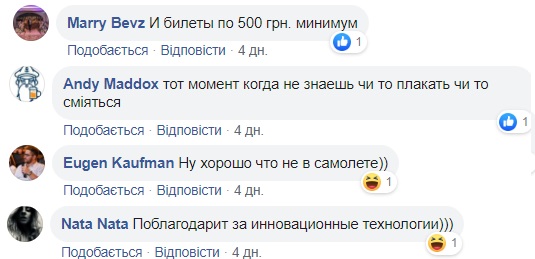 Marry Bevz И билеты по 500 грн. минимум

1

Подобається · Відповісти · 4 дн.

Andy Maddox тот момент когда не знаешь чи то плакать чи то сміяться

1

Подобається · Відповісти · 4 дн.

Eugen Kaufman Ну хорошо что не в самолете))

1

Подобається · Відповісти · 4 дн.

Nata Nata Поблагодарит за инновационные технологии)))

1

Подобається · Відповісти · 4 дн.